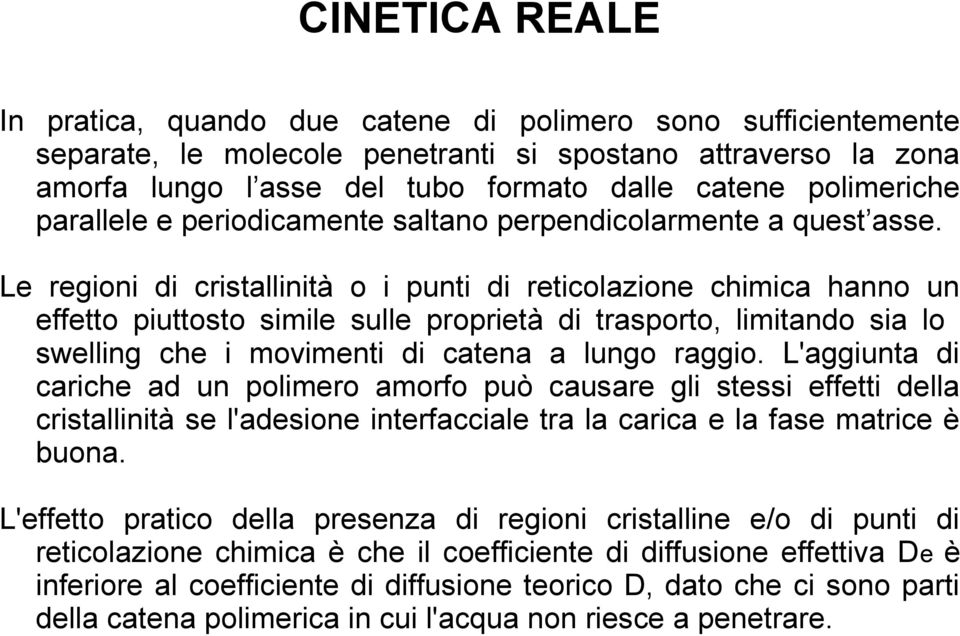 CINETICA REALE

In pratica, quando due catene di polimero sono sufficientemente separate, le molecole penetranti si spostano attraverso la zona amorfa lungo l’asse del tubo formato dalle catene polimeriche parallele e periodicamente saltano perpendicolarmente a quest’asse.

Le regioni di cristallinità o i punti di reticolazione chimica hanno un effetto piuttosto simile sulle proprietà di trasporto, limitando sia lo swelling che i movimenti di catena a lungo raggio. L'aggiunta di cariche ad un polimero amorfo può causare gli stessi effetti della cristallinità se l'adesione interfacciale tra la carica e la fase matrice è buona.

L'effetto pratico della presenza di regioni cristalline e/o di punti di reticolazione chimica è che il coefficiente di diffusione effettiva $D_e$ è inferiore al coefficiente di diffusione teorico D, dato che ci sono parti della catena polimerica in cui l'acqua non riesce a penetrare.